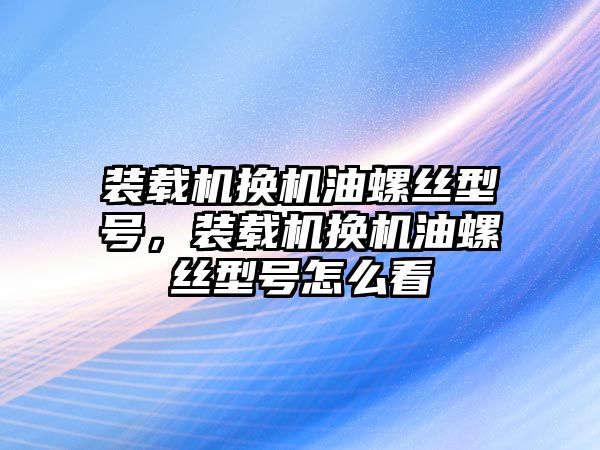 装载机换机油螺丝型号，装载机换机油螺丝型号怎么看